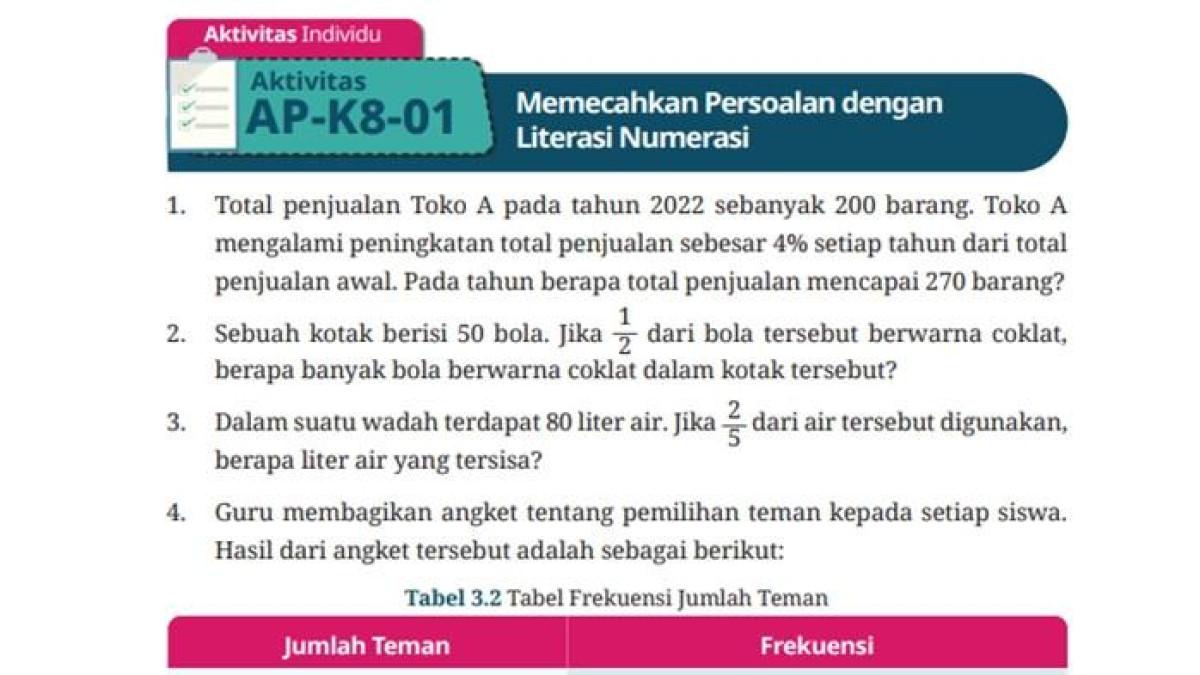 Aktivitas Individu

Aktivitas
AP-K8-01

Memecahkan Persoalan dengan Literasi Numerasi

1. Total penjualan Toko A pada tahun 2022 sebanyak 200 barang. Toko A mengalami peningkatan total penjualan sebesar 4% setiap tahun dari total penjualan awal. Pada tahun berapa total penjualan mencapai 270 barang?

2. Sebuah kotak berisi 50 bola. Jika $\frac{1}{2}$ dari bola tersebut berwarna coklat, berapa banyak bola berwarna coklat dalam kotak tersebut?

3. Dalam suatu wadah terdapat 80 liter air. Jika $\frac{2}{5}$ dari air tersebut digunakan, berapa liter air yang tersisa?

4. Guru membagikan angket tentang pemilihan teman kepada setiap siswa. Hasil dari angket tersebut adalah sebagai berikut:

Tabel 3.2 Tabel Frekuensi Jumlah Teman

| Jumlah Teman | Frekuensi |
|---|---|